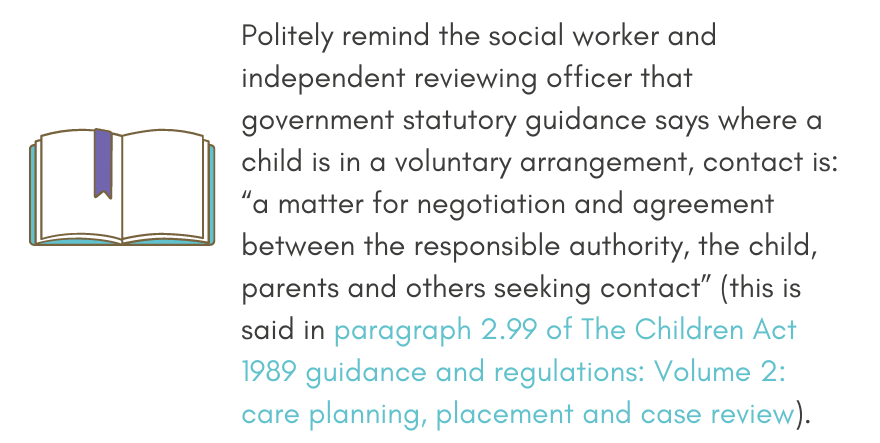 Politely remind the social worker and independent reviewing officer that government statutory guidance says where a child is in a voluntary arrangement, contact is: “a matter for negotiation and agreement between the responsible authority, the child, parents and others seeking contact” (this is said in paragraph 2.99 of The Children Act 1989 guidance and regulations: Volume 2: care planning, placement and case review).